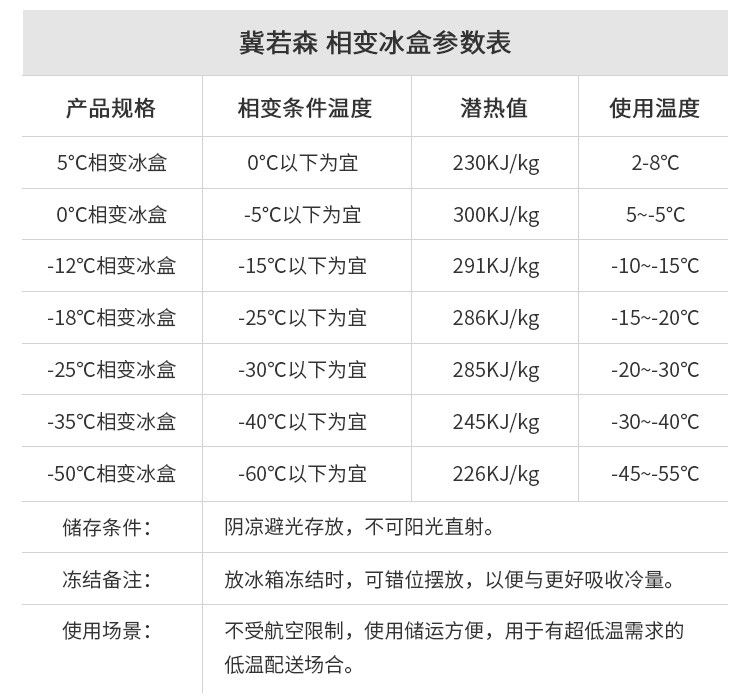 冀若森 相变冰盒参数表

| 产品规格 | 相变条件温度 | 潜热值 | 使用温度 |
|---|---|---|---|
| 5°C相变冰盒 | 0°C以下为宜 | 230KJ/kg | 2-8°C |
| 0°C相变冰盒 | -5°C以下为宜 | 300KJ/kg | 5~-5°C |
| -12°C相变冰盒 | -15°C以下为宜 | 291KJ/kg | -10~-15°C |
| -18°C相变冰盒 | -25°C以下为宜 | 286KJ/kg | -15~-20°C |
| -25°C相变冰盒 | -30°C以下为宜 | 285KJ/kg | -20~-30°C |
| -35°C相变冰盒 | -40°C以下为宜 | 245KJ/kg | -30~-40°C |
| -50°C相变冰盒 | -60°C以下为宜 | 226KJ/kg | -45~-55°C |
| 储存条件: | 阴凉避光存放，不可阳光直射。 | | |
| 冻结备注: | 放冰箱冻结时，可错位摆放，以便与更好吸收冷量。 | | |
| 使用场景: | 不受航空限制，使用储运方便，用于有超低温需求的低温配送场合。 | | |